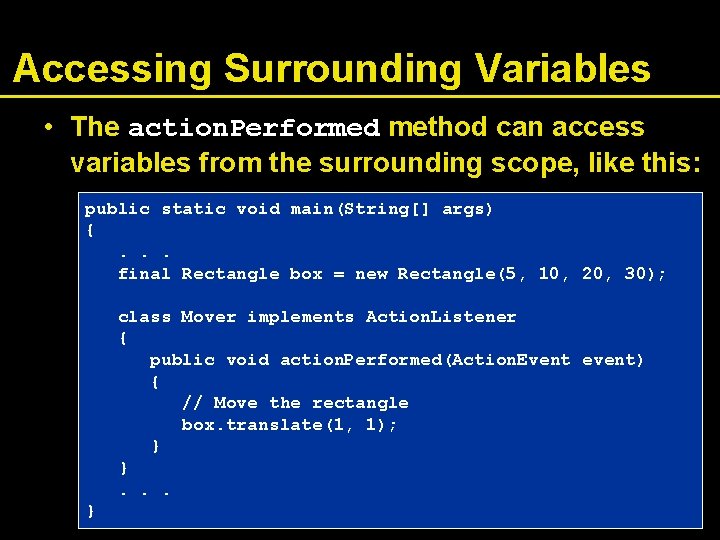 Accessing Surrounding Variables

• The actionPerformed method can access variables from the surrounding scope, like this:

public static void main(String[] args)
{
   . . .
   final Rectangle box = new Rectangle(5, 10, 20, 30);

   class Mover implements ActionListener
   {
      public void actionPerformed(ActionEvent event)
      {
         // Move the rectangle
         box.translate(1, 1);
      }
   }
   . . .
}